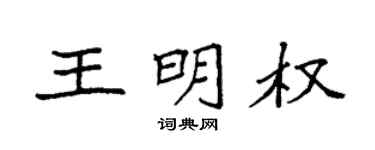 王明权
词典网